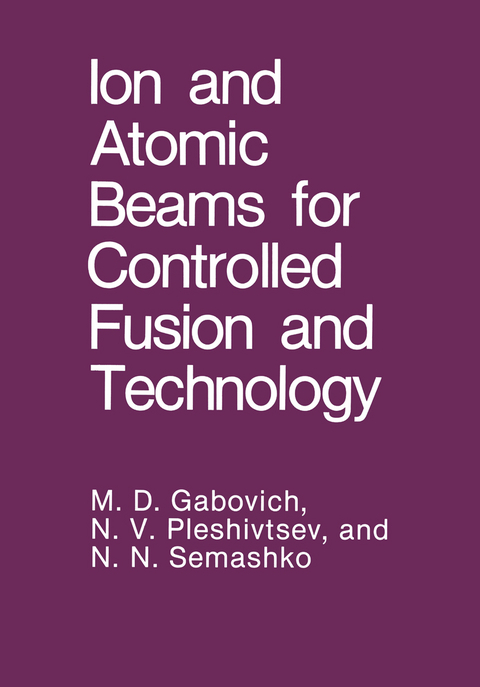 Ion and Atomic Beams for Controlled Fusion and Technology

M. D. Gabovich, N. V. Pleshivtsev, and N. N. Semashko